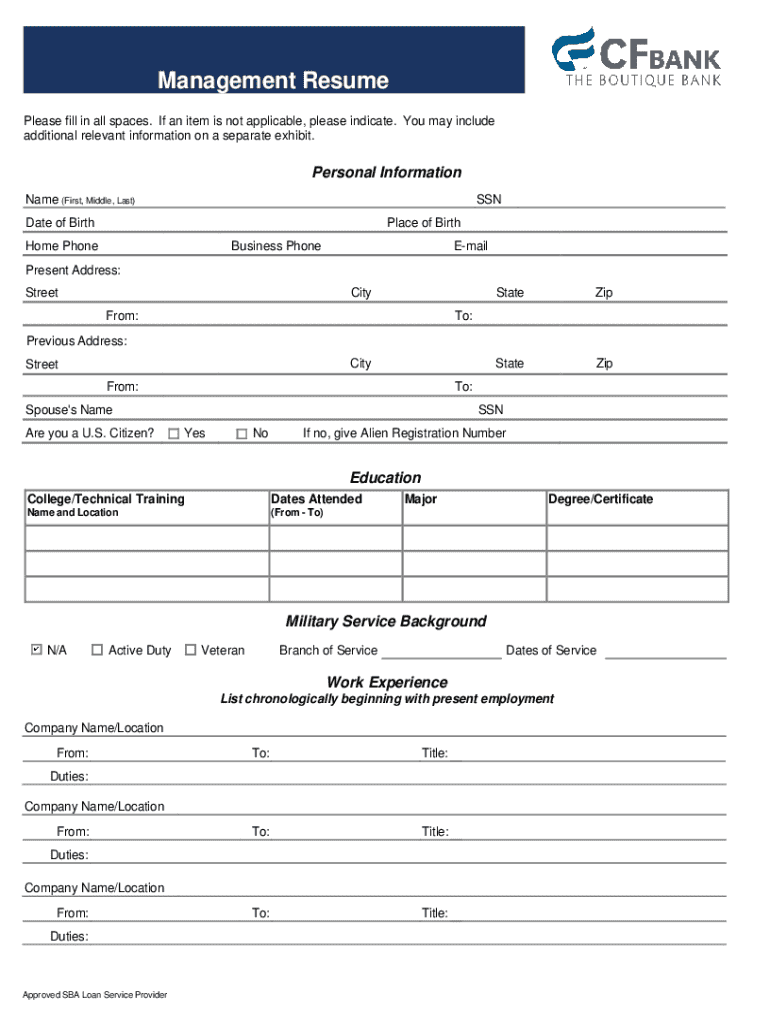 Management Resume

CFBANK
THE BOUTIQUE BANK

Please fill in all spaces. If an item is not applicable, please indicate. You may include additional relevant information on a separate exhibit.

Personal Information

Name (First, Middle, Last) SSN

Date of Birth Place of Birth

Home Phone Business Phone E-mail

Present Address:

Street City State Zip

From: To:

Previous Address:

Street City State Zip

From: To:

Spouse's Name SSN

Are you a U.S. Citizen? ☐ Yes ☐ No If no, give Alien Registration Number

Education

| College/Technical Training Name and Location | Dates Attended (From - To) | Major | Degree/Certificate |
|---|---|---|---|
| | | | |
| | | | |
| | | | |

Military Service Background

☑ N/A ☐ Active Duty ☐ Veteran Branch of Service Dates of Service

Work Experience
List chronologically beginning with present employment

Company Name/Location

From: To: Title:

Duties:

Company Name/Location

From: To: Title:

Duties:

Company Name/Location

From: To: Title:

Duties:

Approved SBA Loan Service Provider